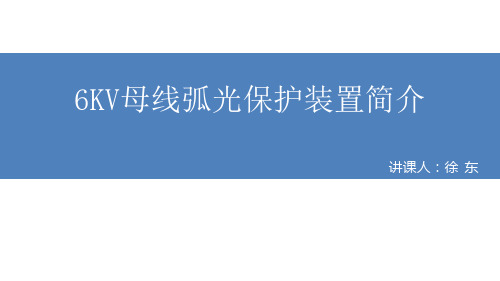 6KV母线弧光保护装置简介

讲课人：徐 东